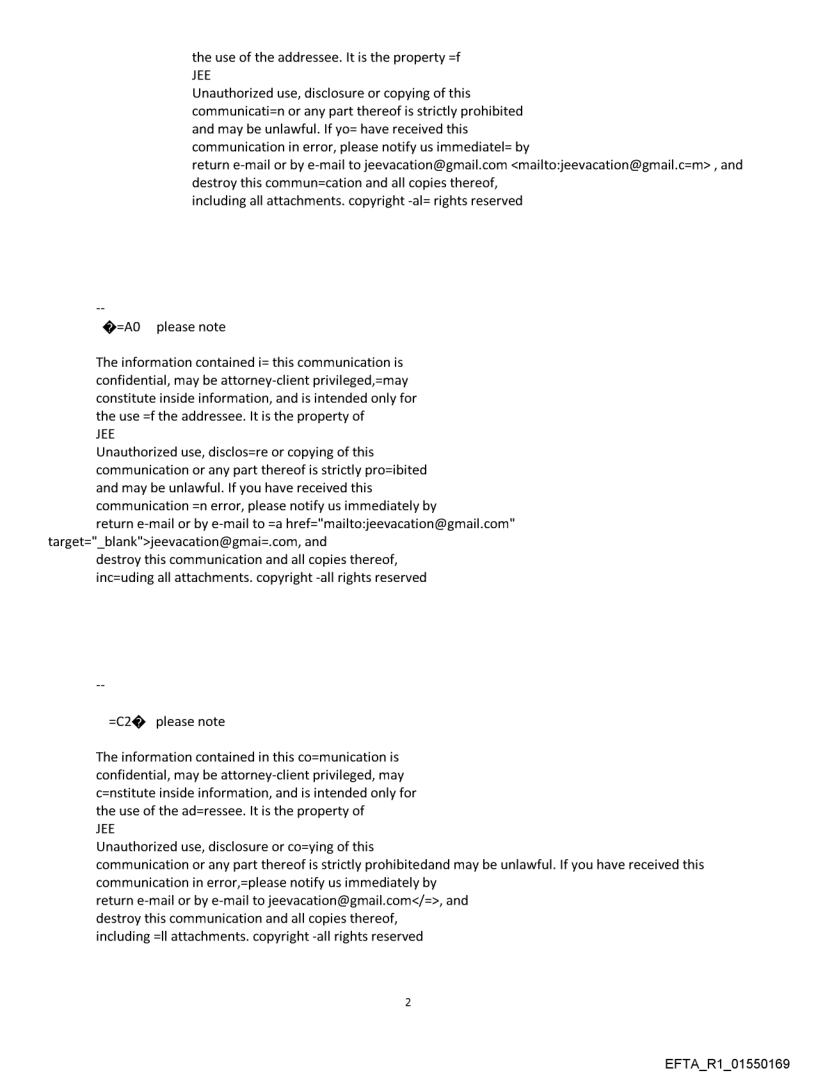 the use of the addressee. It is the property =f
JEE
Unauthorized use, disclosure or copying of this communicati=n or any part thereof is strictly prohibited and may be unlawful. If yo= have received this communication in error, please notify us immediatel= by return e-mail or by e-mail to jeevacation@gmail.com <mailto:jeevacation@gmail.c=m> , and destroy this commun=cation and all copies thereof, including all attachments. copyright -al= rights reserved

--
�=A0 please note

The information contained i= this communication is confidential, may be attorney-client privileged,=may constitute inside information, and is intended only for the use =f the addressee. It is the property of
JEE
Unauthorized use, disclos=re or copying of this communication or any part thereof is strictly pro=ibited and may be unlawful. If you have received this communication =n error, please notify us immediately by return e-mail or by e-mail to =a href="mailto:jeevacation@gmail.com" target="_blank">jeevacation@gmai=.com, and destroy this communication and all copies thereof, inc=uding all attachments. copyright -all rights reserved

--

=C2� please note

The information contained in this co=munication is confidential, may be attorney-client privileged, may c=nstitute inside information, and is intended only for the use of the ad=ressee. It is the property of
JEE
Unauthorized use, disclosure or co=ying of this communication or any part thereof is strictly prohibitedand may be unlawful. If you have received this communication in error,=please notify us immediately by return e-mail or by e-mail to jeevacation@gmail.com</=>, and destroy this communication and all copies thereof, including =ll attachments. copyright -all rights reserved

2

EFTA_R1_01550169